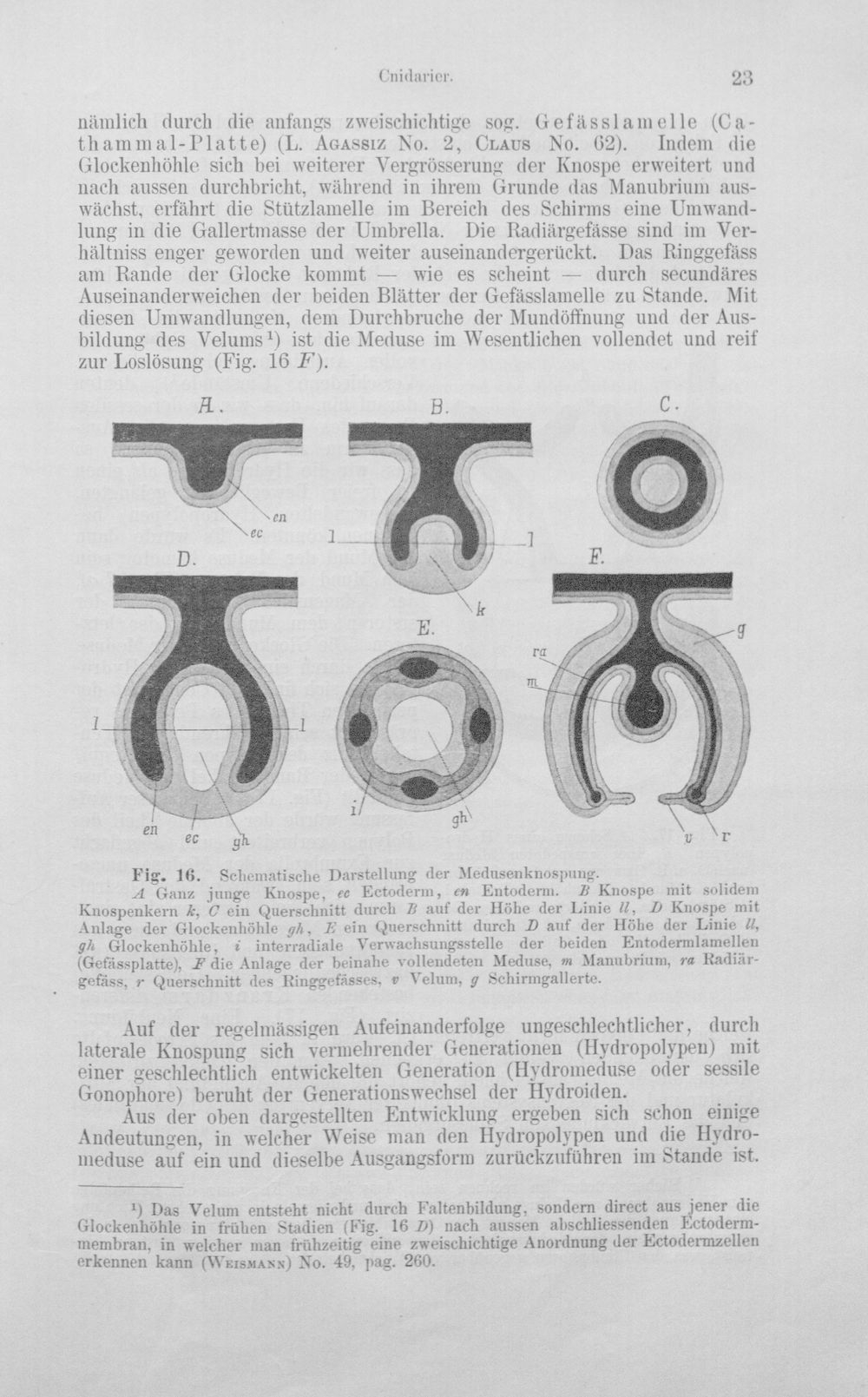 Cnidarier.

23

nämlich durch die anfangs zweischichtige sog. Gefässlamelle (Cathammal-Platte) (L. Agassiz No. 2, Claus No. 62). Indem die Glockenhöhle sich bei weiterer Vergrösserung der Knospe erweitert und nach aussen durchbricht, während in ihrem Grunde das Manubrium auswächst, erfährt die Stützlamelle im Bereich des Schirms eine Umwandlung in die Gallertmasse der Umbrella. Die Radiärgefässe sind im Verhältniss enger geworden und weiter auseinandergerückt. Das Ringgefäss am Rande der Glocke kommt — wie es scheint — durch secundäres Auseinanderweichen der beiden Blätter der Gefässlamelle zu Stande. Mit diesen Umwandlungen, dem Durchbruche der Mundöffnung und der Ausbildung des Velums$^{1}$) ist die Meduse im Wesentlichen vollendet und reif zur Loslösung (Fig. 16 F).

A.

en

ec

B.

l

l

k

C.

D.

l

l

en

ec

gh

E.

i

gh

F.

g

ra

m

v

r

Fig. 16. Schematische Darstellung der Medusenknospung.

A Ganz junge Knospe, ec Ectoderm, en Entoderm. B Knospe mit solidem Knospenkern k, C ein Querschnitt durch B auf der Höhe der Linie ll, D Knospe mit Anlage der Glockenhöhle gh, E ein Querschnitt durch D auf der Höhe der Linie ll, gh Glockenhöhle, i interradiale Verwachsungsstelle der beiden Entodermlamellen (Gefässplatte), F die Anlage der beinahe vollendeten Meduse, m Manubrium, ra Radiärgefäss, r Querschnitt des Ringgefässes, v Velum, g Schirmgallerte.

Auf der regelmässigen Aufeinanderfolge ungeschlechtlicher, durch laterale Knospung sich vermehrender Generationen (Hydropolypen) mit einer geschlechtlich entwickelten Generation (Hydromeduse oder sessile Gonophore) beruht der Generationswechsel der Hydroiden.

Aus der oben dargestellten Entwicklung ergeben sich schon einige Andeutungen, in welcher Weise man den Hydropolypen und die Hydromeduse auf ein und dieselbe Ausgangsform zurückzuführen im Stande ist.

$^{1}$) Das Velum entsteht nicht durch Faltenbildung, sondern direct aus jener die Glockenhöhle in frühen Stadien (Fig. 16 D) nach aussen abschliessenden Ectodermmembran, in welcher man frühzeitig eine zweischichtige Anordnung der Ectodermzellen erkennen kann (Weismann) No. 49, pag. 260.